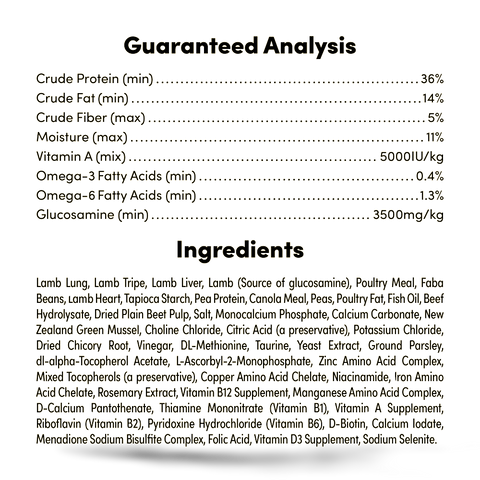 Guaranteed Analysis

Crude Protein (min) 36%
Crude Fat (min) 14%
Crude Fiber (max) 5%
Moisture (max) 11%
Vitamin A (mix) 5000IU/kg
Omega-3 Fatty Acids (min) 0.4%
Omega-6 Fatty Acids (min) 1.3%
Glucosamine (min) 3500mg/kg

Ingredients

Lamb Lung, Lamb Tripe, Lamb Liver, Lamb (Source of glucosamine), Poultry Meal, Faba Beans, Lamb Heart, Tapioca Starch, Pea Protein, Canola Meal, Peas, Poultry Fat, Fish Oil, Beef Hydrolysate, Dried Plain Beet Pulp, Salt, Monocalcium Phosphate, Calcium Carbonate, New Zealand Green Mussel, Choline Chloride, Citric Acid (a preservative), Potassium Chloride, Dried Chicory Root, Vinegar, DL-Methionine, Taurine, Yeast Extract, Ground Parsley, dl-alpha-Tocopherol Acetate, L-Ascorbyl-2-Monophosphate, Zinc Amino Acid Complex, Mixed Tocopherols (a preservative), Copper Amino Acid Chelate, Niacinamide, Iron Amino Acid Chelate, Rosemary Extract, Vitamin B12 Supplement, Manganese Amino Acid Complex, D-Calcium Pantothenate, Thiamine Mononitrate (Vitamin B1), Vitamin A Supplement, Riboflavin (Vitamin B2), Pyridoxine Hydrochloride (Vitamin B6), D-Biotin, Calcium Iodate, Menadione Sodium Bisulfite Complex, Folic Acid, Vitamin D3 Supplement, Sodium Selenite.